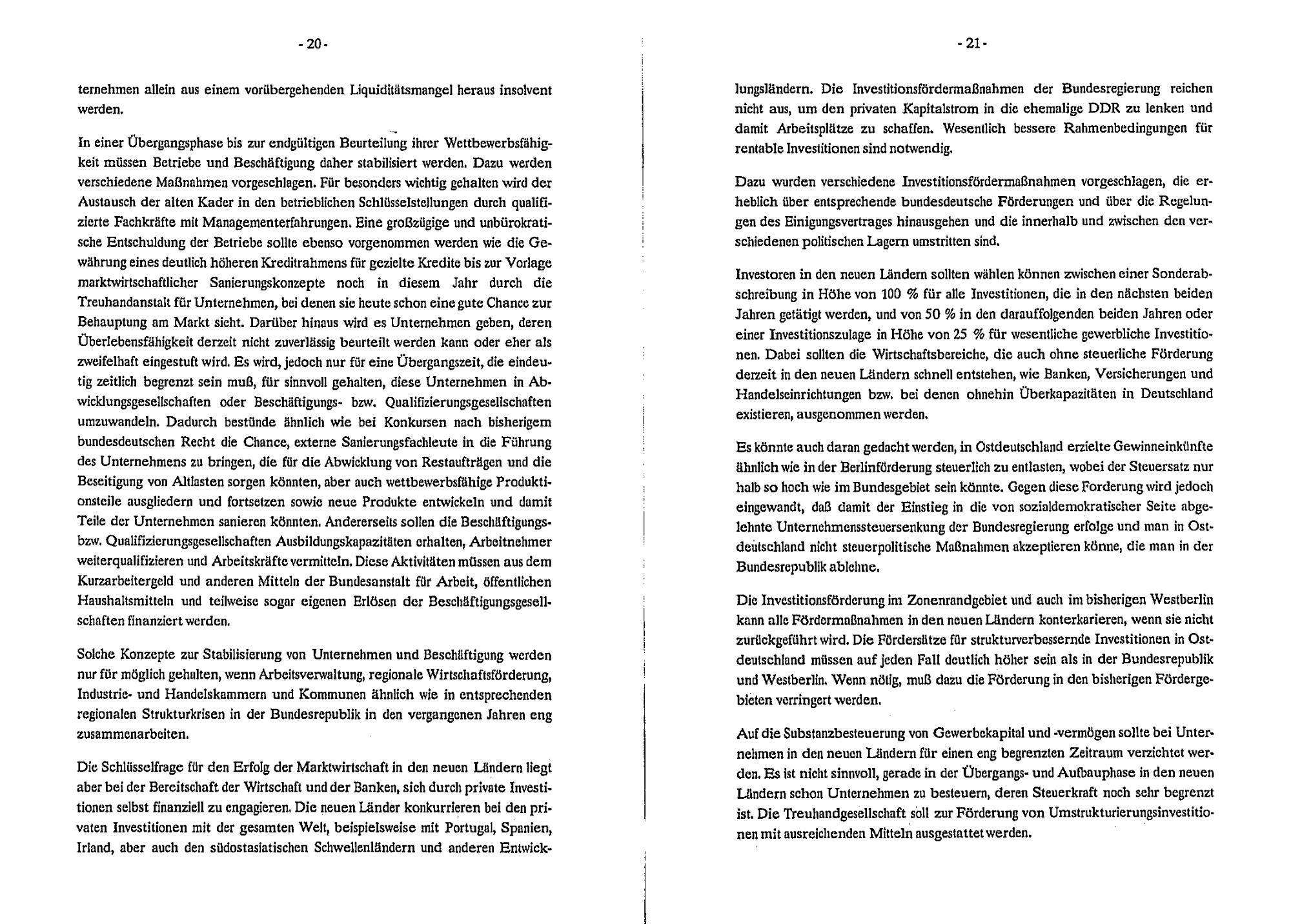 - 20 -

ternehmen allein aus einem vorübergehenden Liquiditätsmangel heraus insolvent werden.

In einer Übergangsphase bis zur endgültigen Beurteilung ihrer Wettbewerbsfähigkeit müssen Betriebe und Beschäftigung daher stabilisiert werden. Dazu werden verschiedene Maßnahmen vorgeschlagen. Für besonders wichtig gehalten wird der Austausch der alten Kader in den betrieblichen Schlüsselstellungen durch qualifizierte Fachkräfte mit Managementerfahrungen. Eine großzügige und unbürokratische Entschuldung der Betriebe sollte ebenso vorgenommen werden wie die Gewährung eines deutlich höheren Kreditrahmens für gezielte Kredite bis zur Vorlage marktwirtschaftlicher Sanierungskonzepte noch in diesem Jahr durch die Treuhandanstalt für Unternehmen, bei denen sie heute schon eine gute Chance zur Behauptung am Markt sieht. Darüber hinaus wird es Unternehmen geben, deren Überlebensfähigkeit derzeit nicht zuverlässig beurteilt werden kann oder eher als zweifelhaft eingestuft wird. Es wird, jedoch nur für eine Übergangszeit, die eindeutig zeitlich begrenzt sein muß, für sinnvoll gehalten, diese Unternehmen in Abwicklungsgesellschaften oder Beschäftigungs- bzw. Qualifizierungsgesellschaften umzuwandeln. Dadurch bestünde ähnlich wie bei Konkursen nach bisherigem bundesdeutschen Recht die Chance, externe Sanierungsfachleute in die Führung des Unternehmens zu bringen, die für die Abwicklung von Restaufträgen und die Beseitigung von Altlasten sorgen könnten, aber auch wettbewerbsfähige Produktionsteile ausgliedern und fortsetzen sowie neue Produkte entwickeln und damit Teile der Unternehmen sanieren könnten. Andererseits sollen die Beschäftigungs- bzw. Qualifizierungsgesellschaften Ausbildungskapazitäten erhalten, Arbeitnehmer weiterqualifizieren und Arbeitskräfte vermitteln. Diese Aktivitäten müssen aus dem Kurzarbeitergeld und anderen Mitteln der Bundesanstalt für Arbeit, öffentlichen Haushaltsmitteln und teilweise sogar eigenen Erlösen der Beschäftigungsgesellschaften finanziert werden.

Solche Konzepte zur Stabilisierung von Unternehmen und Beschäftigung werden nur für möglich gehalten, wenn Arbeitsverwaltung, regionale Wirtschaftsförderung, Industrie- und Handelskammern und Kommunen ähnlich wie in entsprechenden regionalen Strukturkrisen in der Bundesrepublik in den vergangenen Jahren eng zusammenarbeiten.

Die Schlüsselfrage für den Erfolg der Marktwirtschaft in den neuen Ländern liegt aber bei der Bereitschaft der Wirtschaft und der Banken, sich durch private Investitionen selbst finanziell zu engagieren. Die neuen Länder konkurrieren bei den privaten Investitionen mit der gesamten Welt, beispielsweise mit Portugal, Spanien, Irland, aber auch den südostasiatischen Schwellenländern und anderen Entwick-

- 21 -

lungsländern. Die Investitionsfördermaßnahmen der Bundesregierung reichen nicht aus, um den privaten Kapitalstrom in die ehemalige DDR zu lenken und damit Arbeitsplätze zu schaffen. Wesentlich bessere Rahmenbedingungen für rentable Investitionen sind notwendig.

Dazu wurden verschiedene Investitionsfördermaßnahmen vorgeschlagen, die erheblich über entsprechende bundesdeutsche Förderungen und über die Regelungen des Einigungsvertrages hinausgehen und die innerhalb und zwischen den verschiedenen politischen Lagern umstritten sind.

Investoren in den neuen Ländern sollten wählen können zwischen einer Sonderabschreibung in Höhe von 100 % für alle Investitionen, die in den nächsten beiden Jahren getätigt werden, und von 50 % in den darauffolgenden beiden Jahren oder einer Investitionszulage in Höhe von 25 % für wesentliche gewerbliche Investitionen. Dabei sollten die Wirtschaftsbereiche, die auch ohne steuerliche Förderung derzeit in den neuen Ländern schnell entstehen, wie Banken, Versicherungen und Handelseinrichtungen bzw. bei denen ohnehin Überkapazitäten in Deutschland existieren, ausgenommen werden.

Es könnte auch daran gedacht werden, in Ostdeutschland erzielte Gewinneinkünfte ähnlich wie in der Berlinförderung steuerlich zu entlasten, wobei der Steuersatz nur halb so hoch wie im Bundesgebiet sein könnte. Gegen diese Forderung wird jedoch eingewandt, daß damit der Einstieg in die von sozialdemokratischer Seite abgelehnte Unternehmenssteuersenkung der Bundesregierung erfolge und man in Ostdeutschland nicht steuerpolitische Maßnahmen akzeptieren könne, die man in der Bundesrepublik ablehne.

Die Investitionsförderung im Zonenrandgebiet und auch im bisherigen Westberlin kann alle Fördermaßnahmen in den neuen Ländern konterkarieren, wenn sie nicht zurückgeführt wird. Die Fördersätze für strukturverbessernde Investitionen in Ostdeutschland müssen auf jeden Fall deutlich höher sein als in der Bundesrepublik und Westberlin. Wenn nötig, muß dazu die Förderung in den bisherigen Fördergebieten verringert werden.

Auf die Substanzbesteuerung von Gewerbekapital und -vermögen sollte bei Unternehmen in den neuen Ländern für einen eng begrenzten Zeitraum verzichtet werden. Es ist nicht sinnvoll, gerade in der Übergangs- und Aufbauphase in den neuen Ländern schon Unternehmen zu besteuern, deren Steuerkraft noch sehr begrenzt ist. Die Treuhandgesellschaft soll zur Förderung von Umstrukturierungsinvestitionen mit ausreichenden Mitteln ausgestattet werden.